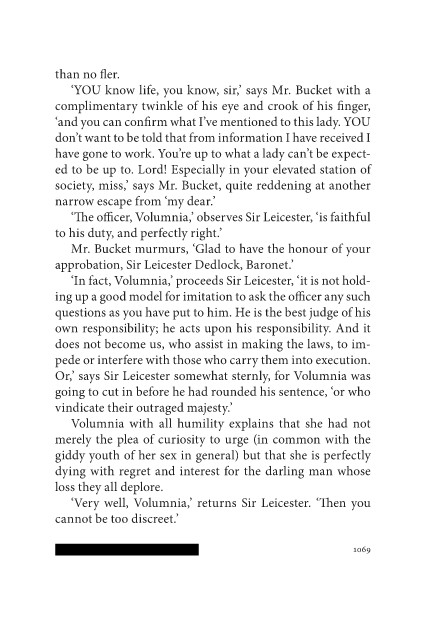 than no fler.

'YOU know life, you know, sir,' says Mr. Bucket with a complimentary twinkle of his eye and crook of his finger, 'and you can confirm what I've mentioned to this lady. YOU don't want to be told that from information I have received I have gone to work. You're up to what a lady can't be expected to be up to. Lord! Especially in your elevated station of society, miss,' says Mr. Bucket, quite reddening at another narrow escape from 'my dear.'

'The officer, Volumnia,' observes Sir Leicester, 'is faithful to his duty, and perfectly right.'

Mr. Bucket murmurs, 'Glad to have the honour of your approbation, Sir Leicester Dedlock, Baronet.'

'In fact, Volumnia,' proceeds Sir Leicester, 'it is not holding up a good model for imitation to ask the officer any such questions as you have put to him. He is the best judge of his own responsibility; he acts upon his responsibility. And it does not become us, who assist in making the laws, to impede or interfere with those who carry them into execution. Or,' says Sir Leicester somewhat sternly, for Volumnia was going to cut in before he had rounded his sentence, 'or who vindicate their outraged majesty.'

Volumnia with all humility explains that she had not merely the plea of curiosity to urge (in common with the giddy youth of her sex in general) but that she is perfectly dying with regret and interest for the darling man whose loss they all deplore.

'Very well, Volumnia,' returns Sir Leicester. 'Then you cannot be too discreet.'

1069